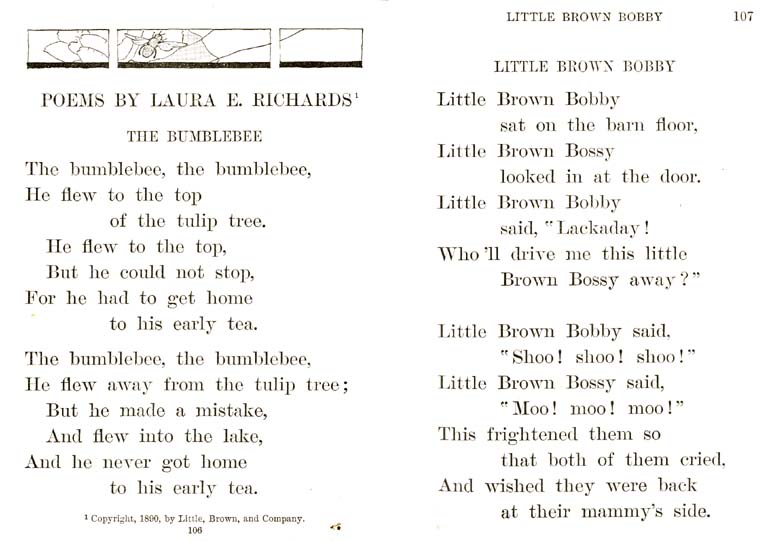 POEMS BY LAURA E. RICHARDS$^{1}$

THE BUMBLEBEE

The bumblebee, the bumblebee,
He flew to the top
of the tulip tree.
He flew to the top,
But he could not stop,
For he had to get home
to his early tea.

The bumblebee, the bumblebee,
He flew away from the tulip tree;
But he made a mistake,
And flew into the lake,
And he never got home
to his early tea.

$^{1}$ Copyright, 1890, by Little, Brown, and Company.

106

LITTLE BROWN BOBBY 107

LITTLE BROWN BOBBY

Little Brown Bobby
sat on the barn floor,
Little Brown Bossy
looked in at the door.
Little Brown Bobby
said, "Lackaday!
Who'll drive me this little
Brown Bossy away?"

Little Brown Bobby said,
"Shoo! shoo! shoo!"
Little Brown Bossy said,
"Moo! moo! moo!"
This frightened them so
that both of them cried,
And wished they were back
at their mammy's side.